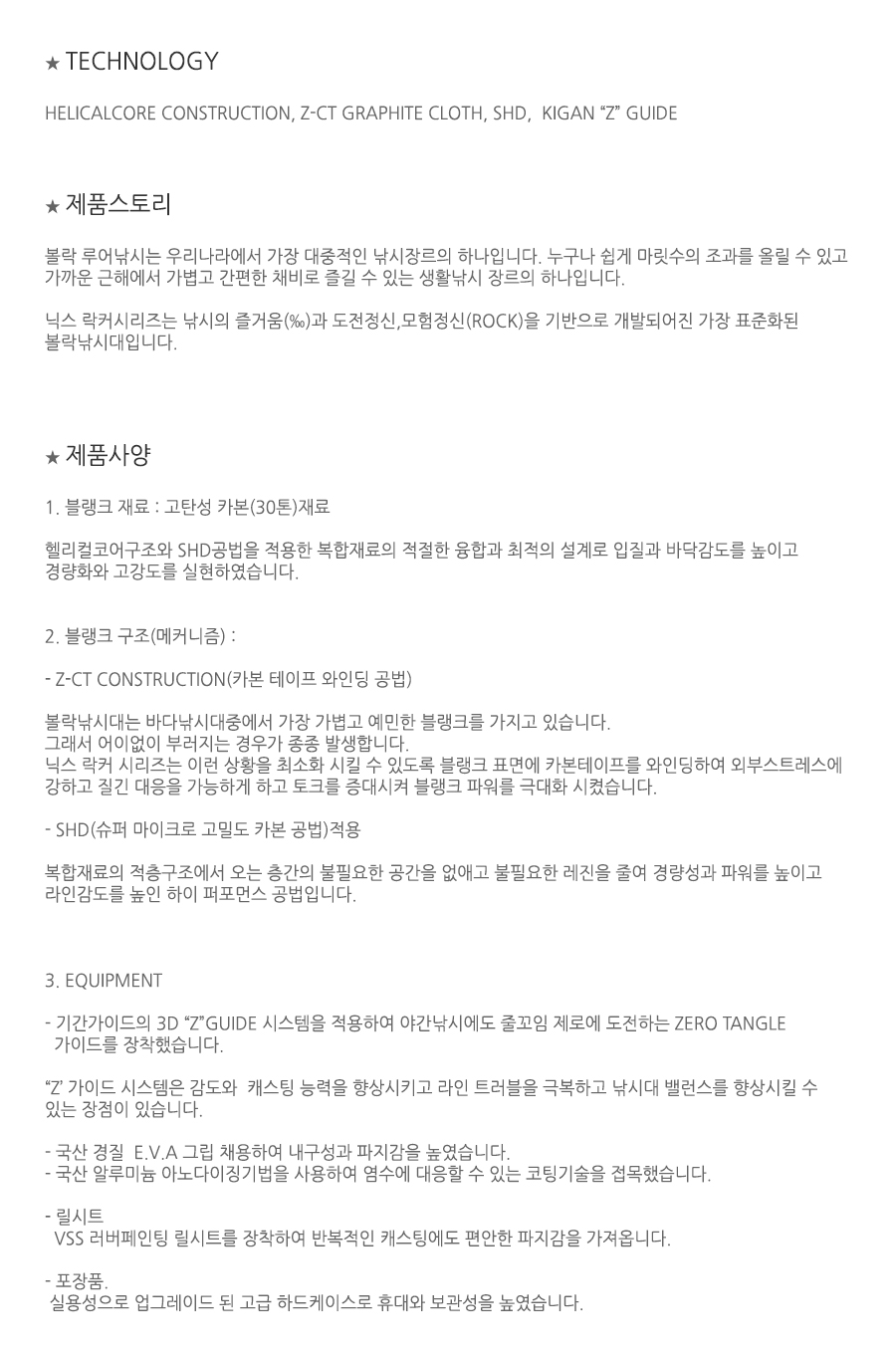 ★ TECHNOLOGY

HELICALCORE CONSTRUCTION, Z-CT GRAPHITE CLOTH, SHD, KIGAN “Z” GUIDE

★ 제품스토리

볼락 루어낚시는 우리나라에서 가장 대중적인 낚시장르의 하나입니다. 누구나 쉽게 마릿수의 조과를 올릴 수 있고 가까운 근해에서 가볍고 간편한 채비로 즐길 수 있는 생활낚시 장르의 하나입니다.

닉스 락커시리즈는 낚시의 즐거움(‰)과 도전정신,모험정신(ROCK)을 기반으로 개발되어진 가장 표준화된 볼락낚시대입니다.

★ 제품사양

1. 블랭크 재료 : 고탄성 카본(30톤)재료

헬리컬코어구조와 SHD공법을 적용한 복합재료의 적절한 융합과 최적의 설계로 입질과 바닥감도를 높이고 경량화와 고강도를 실현하였습니다.

2. 블랭크 구조(메커니즘) :

- Z-CT CONSTRUCTION(카본 테이프 와인딩 공법)

볼락낚시대는 바다낚시대중에서 가장 가볍고 예민한 블랭크를 가지고 있습니다.
그래서 어이없이 부러지는 경우가 종종 발생합니다.
닉스 락커 시리즈는 이런 상황을 최소화 시킬 수 있도록 블랭크 표면에 카본테이프를 와인딩하여 외부스트레스에 강하고 질긴 대응을 가능하게 하고 토크를 증대시켜 블랭크 파워를 극대화 시켰습니다.

- SHD(슈퍼 마이크로 고밀도 카본 공법)적용

복합재료의 적층구조에서 오는 층간의 불필요한 공간을 없애고 불필요한 레진을 줄여 경량성과 파워를 높이고 라인감도를 높인 하이 퍼포먼스 공법입니다.

3. EQUIPMENT

- 기간가이드의 3D “Z”GUIDE 시스템을 적용하여 야간낚시에도 줄꼬임 제로에 도전하는 ZERO TANGLE 가이드를 장착했습니다.

“Z’ 가이드 시스템은 감도와 캐스팅 능력을 향상시키고 라인 트러블을 극복하고 낚시대 밸런스를 향상시킬 수 있는 장점이 있습니다.

- 국산 경질 E.V.A 그립 채용하여 내구성과 파지감을 높였습니다.
- 국산 알루미늄 아노다이징기법을 사용하여 염수에 대응할 수 있는 코팅기술을 접목했습니다.

- 릴시트
VSS 러버페인팅 릴시트를 장착하여 반복적인 캐스팅에도 편안한 파지감을 가져옵니다.

- 포장품.
실용성으로 업그레이드 된 고급 하드케이스로 휴대와 보관성을 높였습니다.